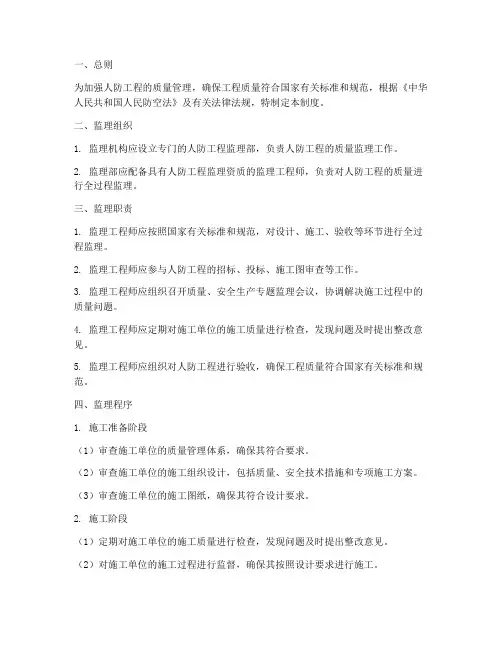 一、总则

为加强人防工程的质量管理，确保工程质量符合国家有关标准和规范，根据《中华人民共和国人民防空法》及有关法律法规，特制定本制度。

二、监理组织

1. 监理机构应设立专门的人防工程监理部，负责人防工程的质量监理工作。

2. 监理部应配备具有人防工程监理资质的监理工程师，负责对人防工程的质量进行全过程监理。

三、监理职责

1. 监理工程师应按照国家有关标准和规范，对设计、施工、验收等环节进行全过程监理。

2. 监理工程师应参与人防工程的招标、投标、施工图审查等工作。

3. 监理工程师应组织召开质量、安全生产专题监理会议，协调解决施工过程中的质量问题。

4. 监理工程师应定期对施工单位的施工质量进行检查，发现问题及时提出整改意见。

5. 监理工程师应组织对人防工程进行验收，确保工程质量符合国家有关标准和规范。

四、监理程序

1. 施工准备阶段

（1）审查施工单位的质量管理体系，确保其符合要求。

（2）审查施工单位的施工组织设计，包括质量、安全技术措施和专项施工方案。

（3）审查施工单位的施工图纸，确保其符合设计要求。

2. 施工阶段

（1）定期对施工单位的施工质量进行检查，发现问题及时提出整改意见。

（2）对施工单位的施工过程进行监督，确保其按照设计要求进行施工。